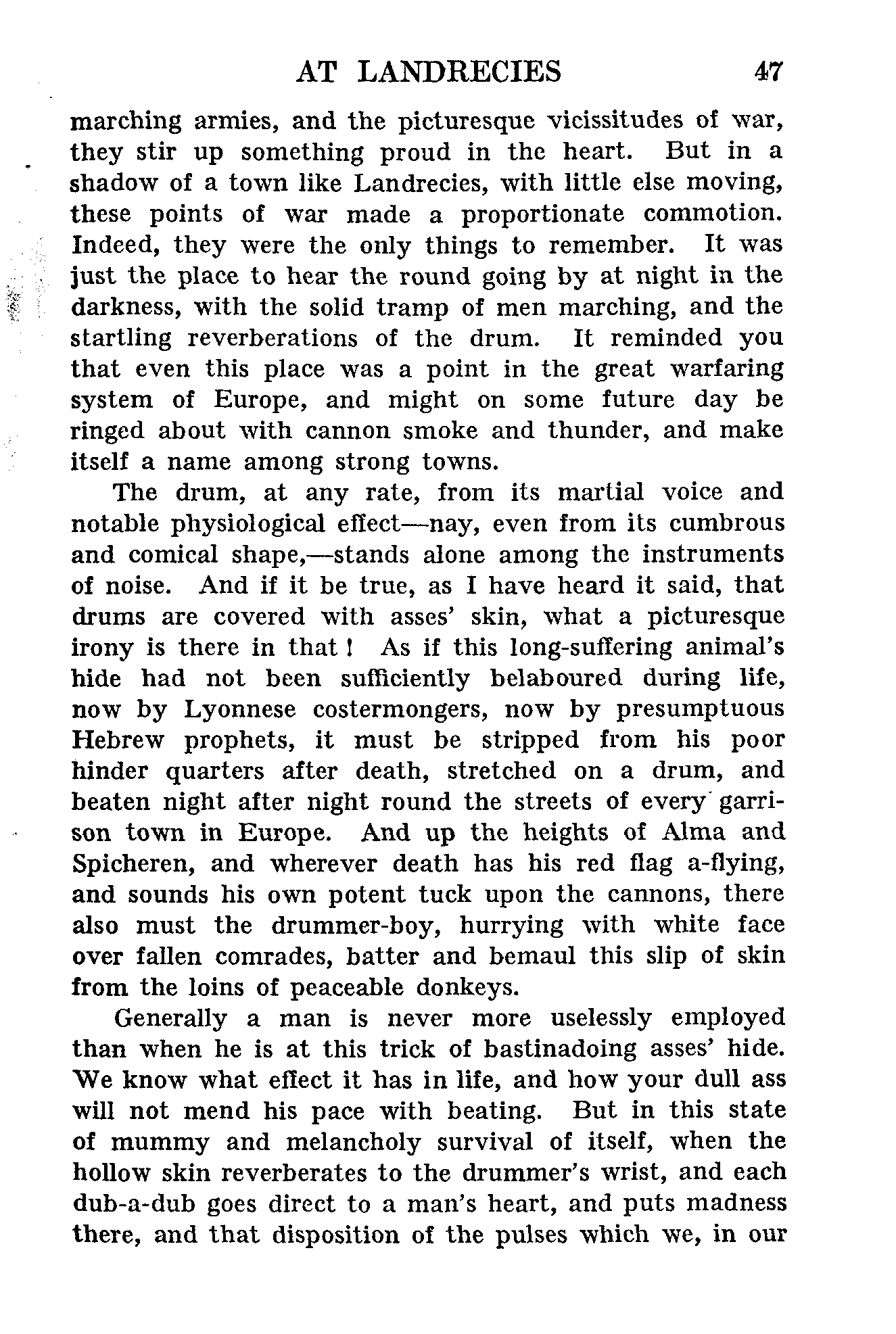 AT LANDRECIES 47

marching armies, and the picturesque vicissitudes of war, they stir up something proud in the heart. But in a shadow of a town like Landrecies, with little else moving, these points of war made a proportionate commotion. Indeed, they were the only things to remember. It was just the place to hear the round going by at night in the darkness, with the solid tramp of men marching, and the startling reverberations of the drum. It reminded you that even this place was a point in the great warfaring system of Europe, and might on some future day be ringed about with cannon smoke and thunder, and make itself a name among strong towns.

The drum, at any rate, from its martial voice and notable physiological effect—nay, even from its cumbrous and comical shape,—stands alone among the instruments of noise. And if it be true, as I have heard it said, that drums are covered with asses' skin, what a picturesque irony is there in that! As if this long-suffering animal's hide had not been sufficiently belaboured during life, now by Lyonnese costermongers, now by presumptuous Hebrew prophets, it must be stripped from his poor hinder quarters after death, stretched on a drum, and beaten night after night round the streets of every garrison town in Europe. And up the heights of Alma and Spicheren, and wherever death has his red flag a-flying, and sounds his own potent tuck upon the cannons, there also must the drummer-boy, hurrying with white face over fallen comrades, batter and bemaul this slip of skin from the loins of peaceable donkeys.

Generally a man is never more uselessly employed than when he is at this trick of bastinadoing asses' hide. We know what effect it has in life, and how your dull ass will not mend his pace with beating. But in this state of mummy and melancholy survival of itself, when the hollow skin reverberates to the drummer's wrist, and each dub-a-dub goes direct to a man's heart, and puts madness there, and that disposition of the pulses which we, in our